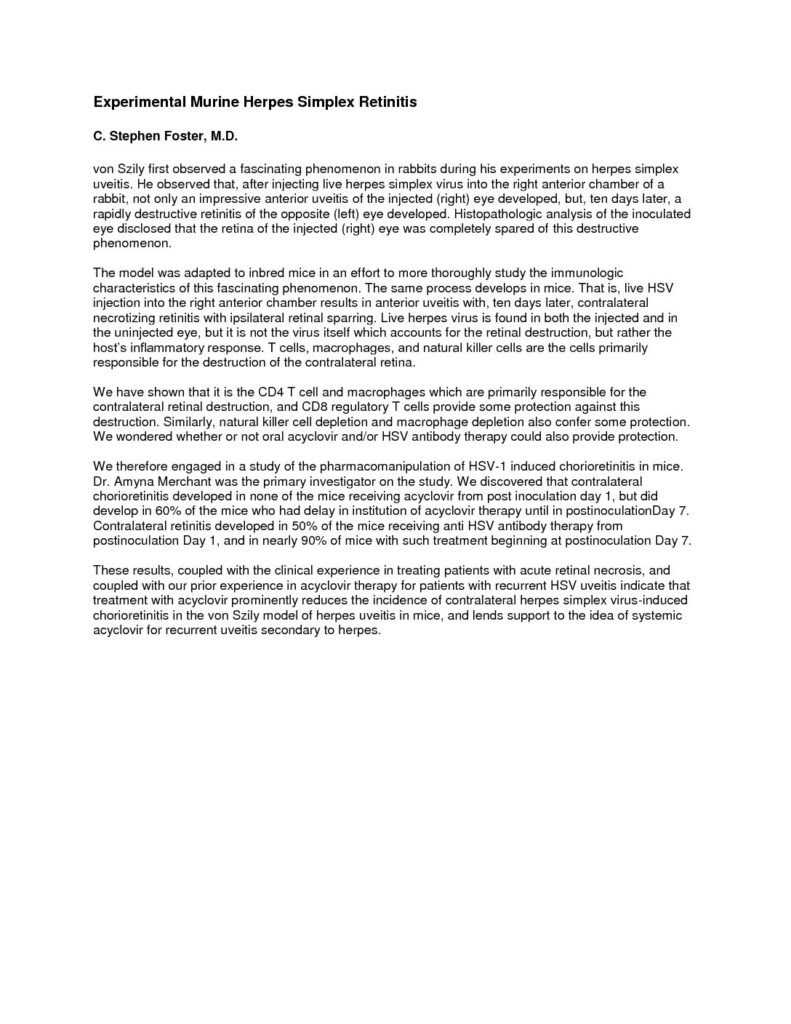 Experimental Murine Herpes Simplex Retinitis

C. Stephen Foster, M.D.

von Szily first observed a fascinating phenomenon in rabbits during his experiments on herpes simplex uveitis. He observed that, after injecting live herpes simplex virus into the right anterior chamber of a rabbit, not only an impressive anterior uveitis of the injected (right) eye developed, but, ten days later, a rapidly destructive retinitis of the opposite (left) eye developed. Histopathologic analysis of the inoculated eye disclosed that the retina of the injected (right) eye was completely spared of this destructive phenomenon.

The model was adapted to inbred mice in an effort to more thoroughly study the immunologic characteristics of this fascinating phenomenon. The same process develops in mice. That is, live HSV injection into the right anterior chamber results in anterior uveitis with, ten days later, contralateral necrotizing retinitis with ipsilateral retinal sparring. Live herpes virus is found in both the injected and in the uninjected eye, but it is not the virus itself which accounts for the retinal destruction, but rather the host's inflammatory response. T cells, macrophages, and natural killer cells are the cells primarily responsible for the destruction of the contralateral retina.

We have shown that it is the CD4 T cell and macrophages which are primarily responsible for the contralateral retinal destruction, and CD8 regulatory T cells provide some protection against this destruction. Similarly, natural killer cell depletion and macrophage depletion also confer some protection. We wondered whether or not oral acyclovir and/or HSV antibody therapy could also provide protection.

We therefore engaged in a study of the pharmacomanipulation of HSV-1 induced chorioretinitis in mice. Dr. Amyna Merchant was the primary investigator on the study. We discovered that contralateral chorioretinitis developed in none of the mice receiving acyclovir from post inoculation day 1, but did develop in 60% of the mice who had delay in institution of acyclovir therapy until in postinoculationDay 7. Contralateral retinitis developed in 50% of the mice receiving anti HSV antibody therapy from postinoculation Day 1, and in nearly 90% of mice with such treatment beginning at postinoculation Day 7.

These results, coupled with the clinical experience in treating patients with acute retinal necrosis, and coupled with our prior experience in acyclovir therapy for patients with recurrent HSV uveitis indicate that treatment with acyclovir prominently reduces the incidence of contralateral herpes simplex virus-induced chorioretinitis in the von Szily model of herpes uveitis in mice, and lends support to the idea of systemic acyclovir for recurrent uveitis secondary to herpes.